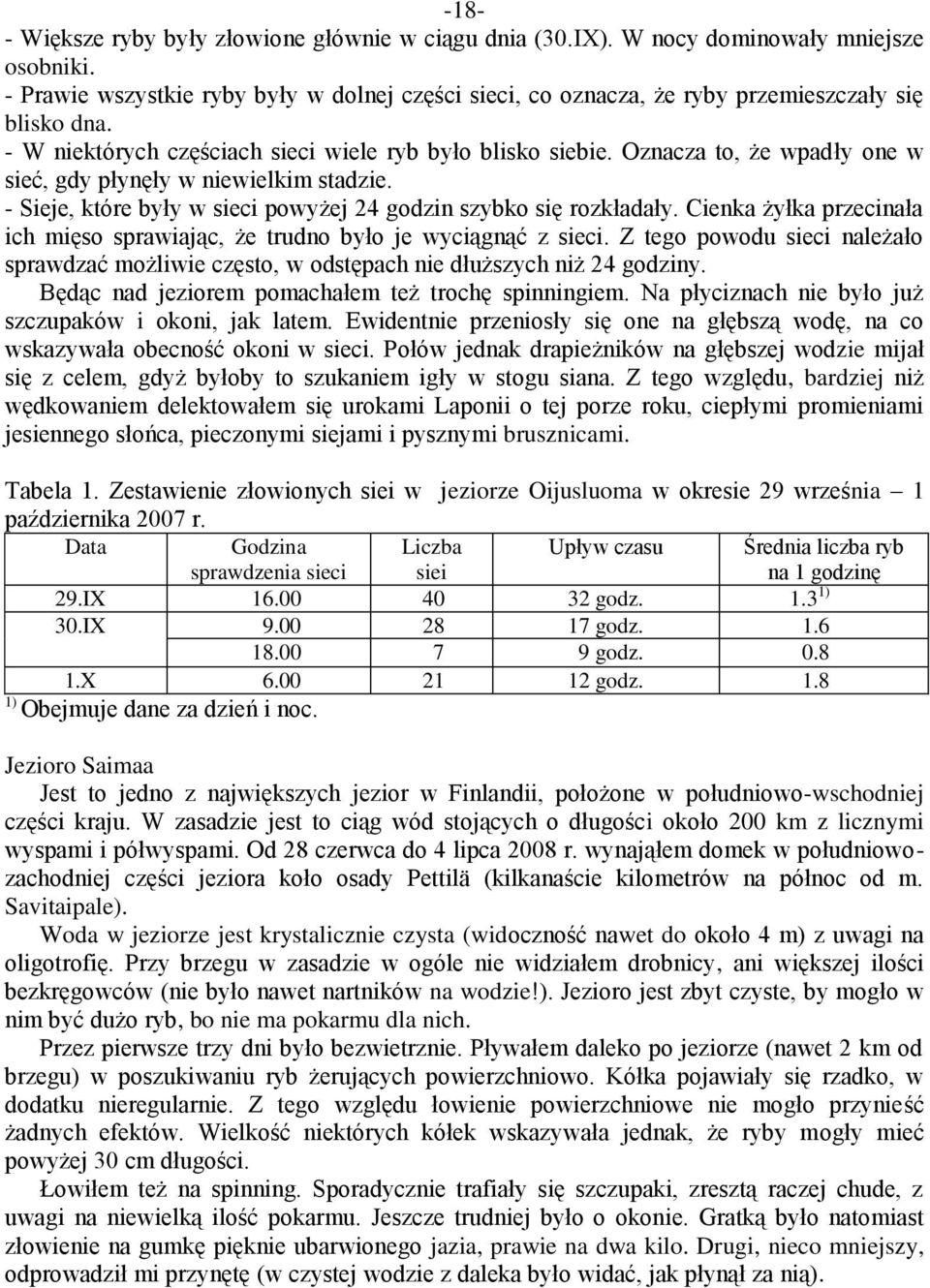 -18-

- Większe ryby były złowione głównie w ciągu dnia (30.IX). W nocy dominowały mniejsze osobniki.
- Prawie wszystkie ryby były w dolnej części sieci, co oznacza, że ryby przemieszczały się blisko dna.
- W niektórych częściach sieci wiele ryb było blisko siebie. Oznacza to, że wpadły one w sieć, gdy płynęły w niewielkim stadzie.
- Sieje, które były w sieci powyżej 24 godzin szybko się rozkładały. Cienka żyłka przecinała ich mięso sprawiając, że trudno było je wyciągnąć z sieci. Z tego powodu sieci należało sprawdzać możliwie często, w odstępach nie dłuższych niż 24 godziny.

Będąc nad jeziorem pomachałem też trochę spinningiem. Na płyciznach nie było już szczupaków i okoni, jak latem. Ewidentnie przeniosły się one na głębszą wodę, na co wskazywała obecność okoni w sieci. Połów jednak drapieżników na głębszej wodzie mijał się z celem, gdyż byłoby to szukaniem igły w stogu siana. Z tego względu, bardziej niż wędkowaniem delektowałem się urokami Laponii o tej porze roku, ciepłymi promieniami jesiennego słońca, pieczonymi siejami i pysznymi brusznicami.

Tabela 1. Zestawienie złowionych siei w jeziorze Oijusluoma w okresie 29 września – 1 października 2007 r.

| Data | Godzina sprawdzenia sieci | Liczba siei | Upływ czasu | Średnia liczba ryb na 1 godzinę |
|---|---|---|---|---|
| 29.IX | 16.00 | 40 | 32 godz. | 1.3 $^{1)}$ |
| 30.IX | 9.00 | 28 | 17 godz. | 1.6 |
| | 18.00 | 7 | 9 godz. | 0.8 |
| 1.X | 6.00 | 21 | 12 godz. | 1.8 |

$^{1)}$ Obejmuje dane za dzień i noc.

Jezioro Saimaa

Jest to jedno z największych jezior w Finlandii, położone w południowo-wschodniej części kraju. W zasadzie jest to ciąg wód stojących o długości około 200 km z licznymi wyspami i półwyspami. Od 28 czerwca do 4 lipca 2008 r. wynająłem domek w południowo-zachodniej części jeziora koło osady Pettilä (kilkanaście kilometrów na północ od m. Savitaipale).

Woda w jeziorze jest krystalicznie czysta (widoczność nawet do około 4 m) z uwagi na oligotrofię. Przy brzegu w zasadzie w ogóle nie widziałem drobnicy, ani większej ilości bezkręgowców (nie było nawet nartników na wodzie!). Jezioro jest zbyt czyste, by mogło w nim być dużo ryb, bo nie ma pokarmu dla nich.

Przez pierwsze trzy dni było bezwietrznie. Pływałem daleko po jeziorze (nawet 2 km od brzegu) w poszukiwaniu ryb żerujących powierzchniowo. Kółka pojawiały się rzadko, w dodatku nieregularnie. Z tego względu łowienie powierzchniowe nie mogło przynieść żadnych efektów. Wielkość niektórych kółek wskazywała jednak, że ryby mogły mieć powyżej 30 cm długości.

Łowiłem też na spinning. Sporadycznie trafiały się szczupaki, zresztą raczej chude, z uwagi na niewielką ilość pokarmu. Jeszcze trudniej było o okonie. Gratką było natomiast złowienie na gumkę pięknie ubarwionego jazia, prawie na dwa kilo. Drugi, nieco mniejszy, odprowadził mi przynętę (w czystej wodzie z daleka było widać, jak płynął za nią).